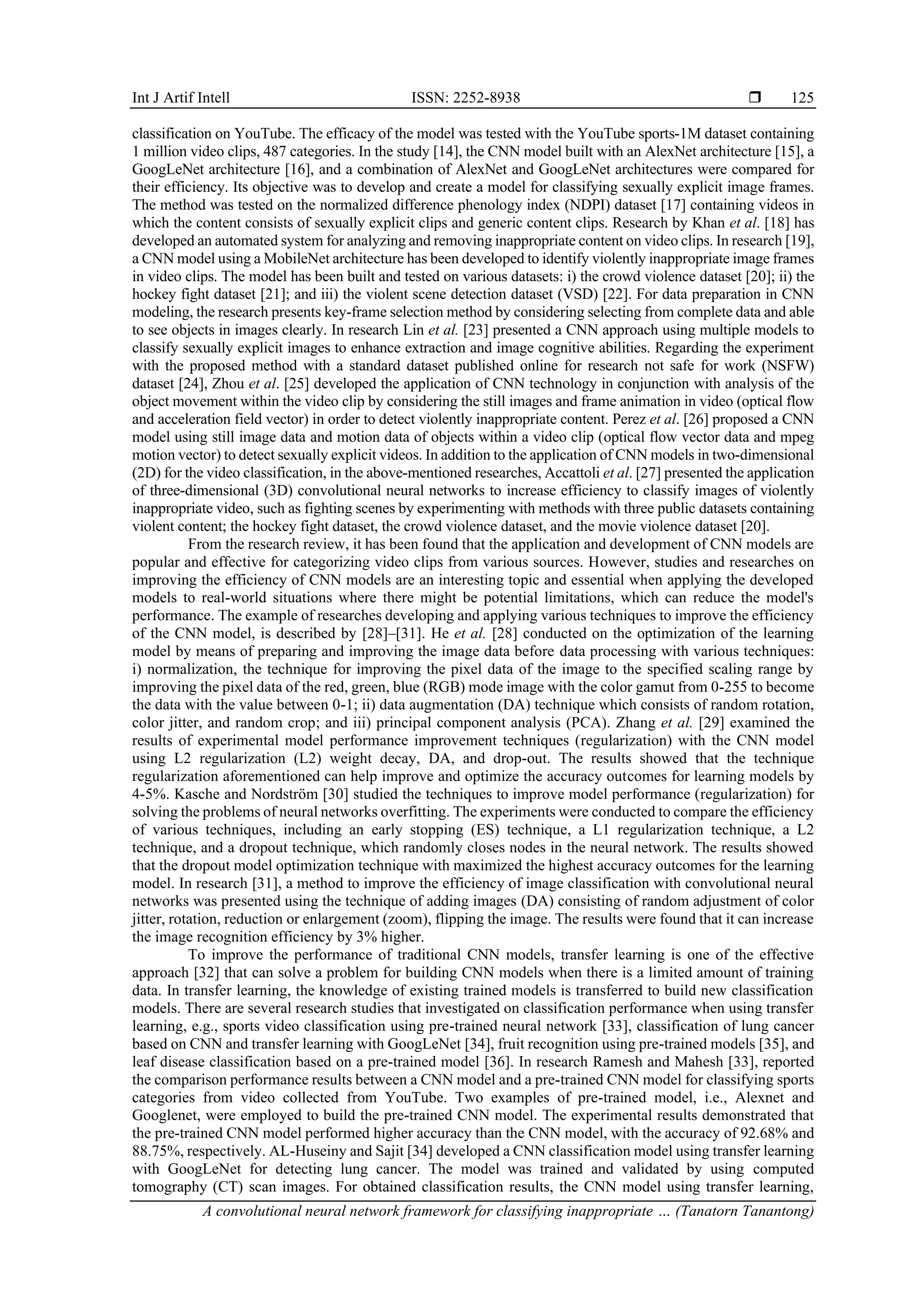 Int J Artif Intell ISSN: 2252-8938 ❒ 125

classification on YouTube. The efficacy of the model was tested with the YouTube sports-1M dataset containing 1 million video clips, 487 categories. In the study [14], the CNN model built with an AlexNet architecture [15], a GoogLeNet architecture [16], and a combination of AlexNet and GoogLeNet architectures were compared for their efficiency. Its objective was to develop and create a model for classifying sexually explicit image frames. The method was tested on the normalized difference phenology index (NDPI) dataset [17] containing videos in which the content consists of sexually explicit clips and generic content clips. Research by Khan et al. [18] has developed an automated system for analyzing and removing inappropriate content on video clips. In research [19], a CNN model using a MobileNet architecture has been developed to identify violently inappropriate image frames in video clips. The model has been built and tested on various datasets: i) the crowd violence dataset [20]; ii) the hockey fight dataset [21]; and iii) the violent scene detection dataset (VSD) [22]. For data preparation in CNN modeling, the research presents key-frame selection method by considering selecting from complete data and able to see objects in images clearly. In research Lin et al. [23] presented a CNN approach using multiple models to classify sexually explicit images to enhance extraction and image cognitive abilities. Regarding the experiment with the proposed method with a standard dataset published online for research not safe for work (NSFW) dataset [24], Zhou et al. [25] developed the application of CNN technology in conjunction with analysis of the object movement within the video clip by considering the still images and frame animation in video (optical flow and acceleration field vector) in order to detect violently inappropriate content. Perez et al. [26] proposed a CNN model using still image data and motion data of objects within a video clip (optical flow vector data and mpeg motion vector) to detect sexually explicit videos. In addition to the application of CNN models in two-dimensional (2D) for the video classification, in the above-mentioned researches, Accattoli et al. [27] presented the application of three-dimensional (3D) convolutional neural networks to increase efficiency to classify images of violently inappropriate video, such as fighting scenes by experimenting with methods with three public datasets containing violent content; the hockey fight dataset, the crowd violence dataset, and the movie violence dataset [20].

From the research review, it has been found that the application and development of CNN models are popular and effective for categorizing video clips from various sources. However, studies and researches on improving the efficiency of CNN models are an interesting topic and essential when applying the developed models to real-world situations where there might be potential limitations, which can reduce the model's performance. The example of researches developing and applying various techniques to improve the efficiency of the CNN model, is described by [28]–[31]. He et al. [28] conducted on the optimization of the learning model by means of preparing and improving the image data before data processing with various techniques: i) normalization, the technique for improving the pixel data of the image to the specified scaling range by improving the pixel data of the red, green, blue (RGB) mode image with the color gamut from 0-255 to become the data with the value between 0-1; ii) data augmentation (DA) technique which consists of random rotation, color jitter, and random crop; and iii) principal component analysis (PCA). Zhang et al. [29] examined the results of experimental model performance improvement techniques (regularization) with the CNN model using L2 regularization (L2) weight decay, DA, and drop-out. The results showed that the technique regularization aforementioned can help improve and optimize the accuracy outcomes for learning models by 4-5%. Kasche and Nordström [30] studied the techniques to improve model performance (regularization) for solving the problems of neural networks overfitting. The experiments were conducted to compare the efficiency of various techniques, including an early stopping (ES) technique, a L1 regularization technique, a L2 technique, and a dropout technique, which randomly closes nodes in the neural network. The results showed that the dropout model optimization technique with maximized the highest accuracy outcomes for the learning model. In research [31], a method to improve the efficiency of image classification with convolutional neural networks was presented using the technique of adding images (DA) consisting of random adjustment of color jitter, rotation, reduction or enlargement (zoom), flipping the image. The results were found that it can increase the image recognition efficiency by 3% higher.

To improve the performance of traditional CNN models, transfer learning is one of the effective approach [32] that can solve a problem for building CNN models when there is a limited amount of training data. In transfer learning, the knowledge of existing trained models is transferred to build new classification models. There are several research studies that investigated on classification performance when using transfer learning, e.g., sports video classification using pre-trained neural network [33], classification of lung cancer based on CNN and transfer learning with GoogLeNet [34], fruit recognition using pre-trained models [35], and leaf disease classification based on a pre-trained model [36]. In research Ramesh and Mahesh [33], reported the comparison performance results between a CNN model and a pre-trained CNN model for classifying sports categories from video collected from YouTube. Two examples of pre-trained model, i.e., Alexnet and Googlenet, were employed to build the pre-trained CNN model. The experimental results demonstrated that the pre-trained CNN model performed higher accuracy than the CNN model, with the accuracy of 92.68% and 88.75%, respectively. AL-Huseiny and Sajit [34] developed a CNN classification model using transfer learning with GoogLeNet for detecting lung cancer. The model was trained and validated by using computed tomography (CT) scan images. For obtained classification results, the CNN model using transfer learning,

A convolutional neural network framework for classifying inappropriate … (Tanatorn Tanantong)